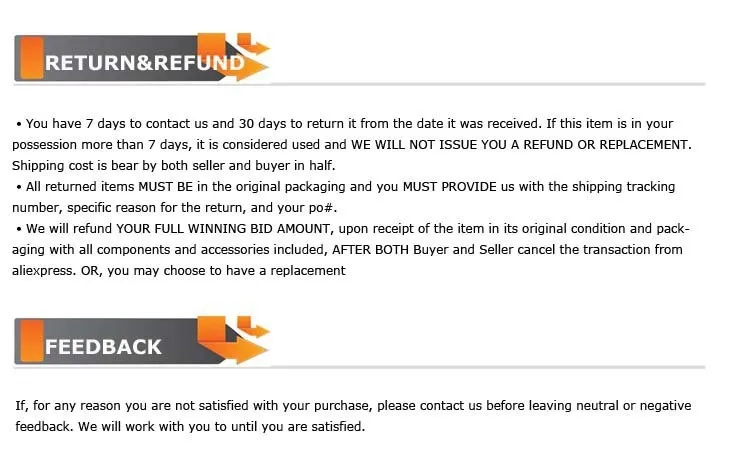 RETURN&REFUND

• You have 7 days to contact us and 30 days to return it from the date it was received. If this item is in your possession more than 7 days, it is considered used and WE WILL NOT ISSUE YOU A REFUND OR REPLACEMENT. Shipping cost is bear by both seller and buyer in half.
• All returned items MUST BE in the original packaging and you MUST PROVIDE us with the shipping tracking number, specific reason for the return, and your po#.
• We will refund YOUR FULL WINNING BID AMOUNT, upon receipt of the item in its original condition and packaging with all components and accessories included, AFTER BOTH Buyer and Seller cancel the transaction from aliexpress. OR, you may choose to have a replacement

FEEDBACK

If, for any reason you are not satisfied with your purchase, please contact us before leaving neutral or negative feedback. We will work with you to until you are satisfied.